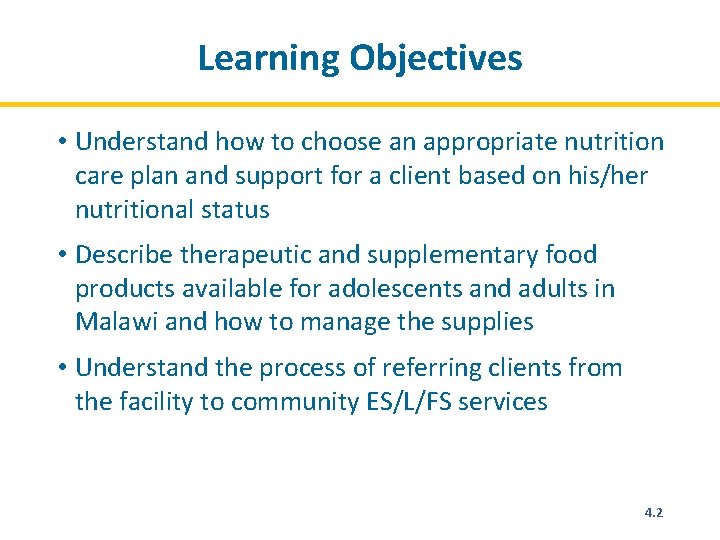 Learning Objectives

• Understand how to choose an appropriate nutrition care plan and support for a client based on his/her nutritional status

• Describe therapeutic and supplementary food products available for adolescents and adults in Malawi and how to manage the supplies

• Understand the process of referring clients from the facility to community ES/L/FS services

4.2